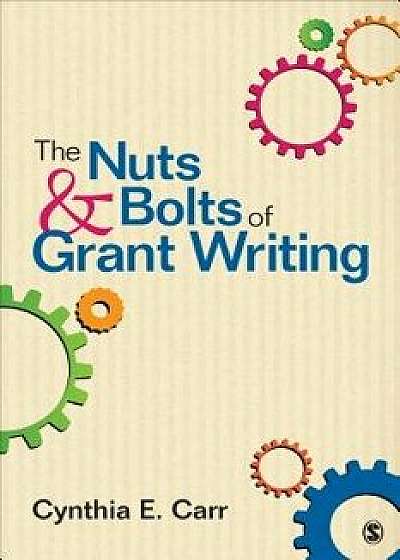 The Nuts & Bolts of Grant Writing

Cynthia E. Carr

S